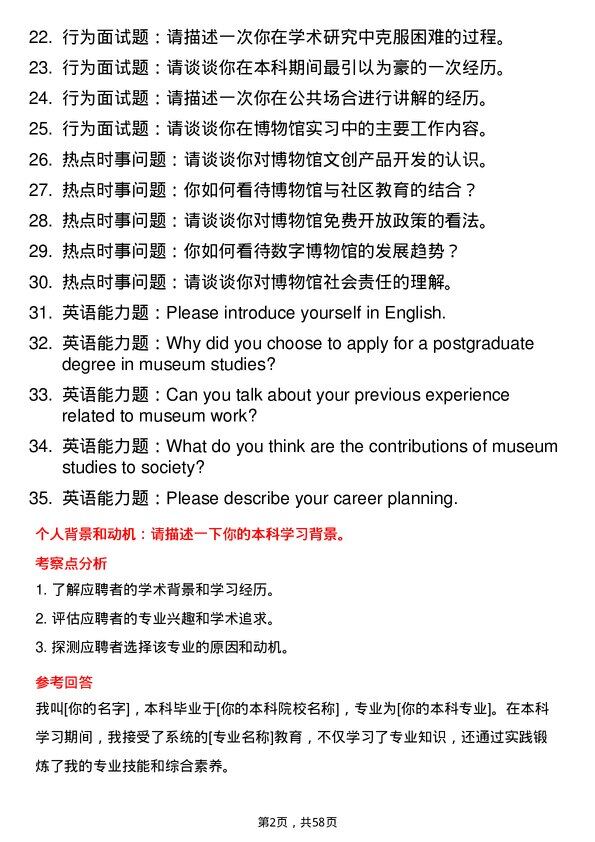 22. 行为面试题：请描述一次你在学术研究中克服困难的过程。
23. 行为面试题：请谈谈你在本科期间最引以为豪的一次经历。
24. 行为面试题：请描述一次你在公共场合进行讲解的经历。
25. 行为面试题：请谈谈你在博物馆实习中的主要工作内容。
26. 热点时事问题：请谈谈你对博物馆文创产品开发的认识。
27. 热点时事问题：你如何看待博物馆与社区教育的结合？
28. 热点时事问题：请谈谈你对博物馆免费开放政策的看法。
29. 热点时事问题：你如何看待数字博物馆的发展趋势？
30. 热点时事问题：请谈谈你对博物馆社会责任的理解。
31. 英语能力题：Please introduce yourself in English.
32. 英语能力题：Why did you choose to apply for a postgraduate degree in museum studies?
33. 英语能力题：Can you talk about your previous experience related to museum work?
34. 英语能力题：What do you think are the contributions of museum studies to society?
35. 英语能力题：Please describe your career planning.

个人背景和动机：请描述一下你的本科学习背景。

考察点分析

1. 了解应聘者的学术背景和学习经历。
2. 评估应聘者的专业兴趣和学术追求。
3. 探测应聘者选择该专业的原因和动机。

参考回答

我叫[你的名字]，本科毕业于[你的本科院校名称]，专业为[你的本科专业]。在本科学习期间，我接受了系统的[专业名称]教育，不仅学习了专业知识，还通过实践锻炼了我的专业技能和综合素养。

第2页，共58页